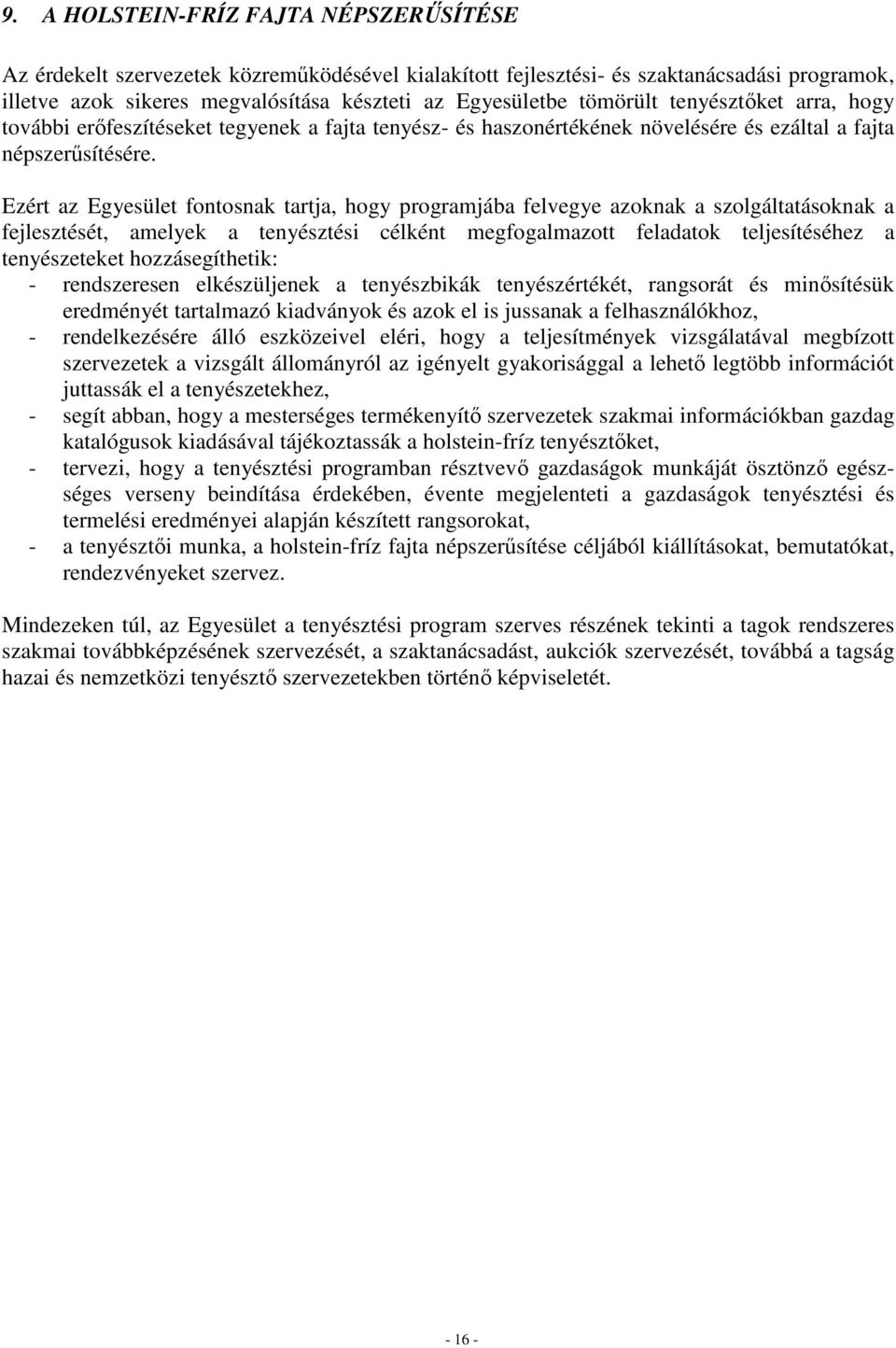 9. A HOLSTEIN-FRÍZ FAJTA NÉPSZERŰSÍTÉSE

Az érdekelt szervezetek közreműködésével kialakított fejlesztési- és szaktanácsadási programok, illetve azok sikeres megvalósítása készteti az Egyesületbe tömörült tenyésztőket arra, hogy további erőfeszítéseket tegyenek a fajta tenyész- és haszonértékének növelésére és ezáltal a fajta népszerűsítésére.

Ezért az Egyesület fontosnak tartja, hogy programjába felvegye azoknak a szolgáltatásoknak a fejlesztését, amelyek a tenyésztési célként megfogalmazott feladatok teljesítéséhez a tenyészeteket hozzásegíthetik:
- rendszeresen elkészüljenek a tenyészbikák tenyészértékét, rangsorát és minősítésük eredményét tartalmazó kiadványok és azok el is jussanak a felhasználókhoz,
- rendelkezésére álló eszközeivel eléri, hogy a teljesítmények vizsgálatával megbízott szervezetek a vizsgált állományról az igényelt gyakorisággal a lehető legtöbb információt juttassák el a tenyészetekhez,
- segít abban, hogy a mesterséges termékenyítő szervezetek szakmai információkban gazdag katalógusok kiadásával tájékoztassák a holstein-fríz tenyésztőket,
- tervezi, hogy a tenyésztési programban résztvevő gazdaságok munkáját ösztönző egészséges verseny beindítása érdekében, évente megjelenteti a gazdaságok tenyésztési és termelési eredményei alapján készített rangsorokat,
- a tenyésztői munka, a holstein-fríz fajta népszerűsítése céljából kiállításokat, bemutatókat, rendezvényeket szervez.

Mindezeken túl, az Egyesület a tenyésztési program szerves részének tekinti a tagok rendszeres szakmai továbbképzésének szervezését, a szaktanácsadást, aukciók szervezését, továbbá a tagság hazai és nemzetközi tenyésztő szervezetekben történő képviseletét.

- 16 -